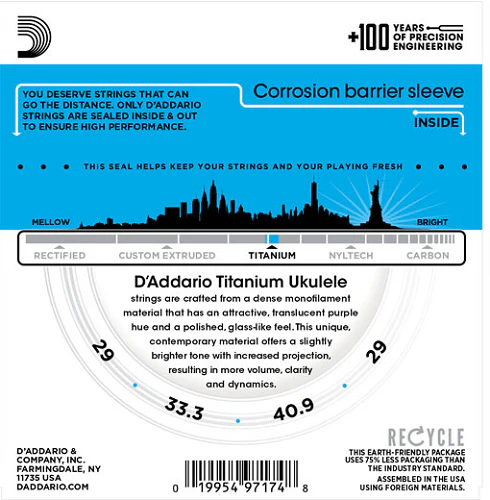 +100 YEARS OF PRECISION ENGINEERING

YOU DESERVE STRINGS THAT CAN GO THE DISTANCE. ONLY D'ADDARIO STRINGS ARE SEALED INSIDE & OUT TO ENSURE HIGH PERFORMANCE.

Corrosion barrier sleeve

INSIDE

THIS SEAL HELPS KEEP YOUR STRINGS AND YOUR PLAYING FRESH

MELLOW

BRIGHT

RECTIFIED CUSTOM EXTRUDED TITANIUM NYLTECH CARBON

D'Addario Titanium Ukulele

strings are crafted from a dense monofilament material that has an attractive, translucent purple hue and a polished, glass-like feel. This unique, contemporary material offers a slightly brighter tone with increased projection, resulting in more volume, clarity and dynamics.

29

33.3

40.9

29

D'ADDARIO & COMPANY, INC. FARMINGDALE, NY 11735 USA DADDARIO.COM

0 19954 97174 8

RECYCLE

THIS EARTH-FRIENDLY PACKAGE USES 75% LESS PACKAGING THAN THE INDUSTRY STANDARD.

ASSEMBLED IN THE USA USING FOREIGN MATERIALS.